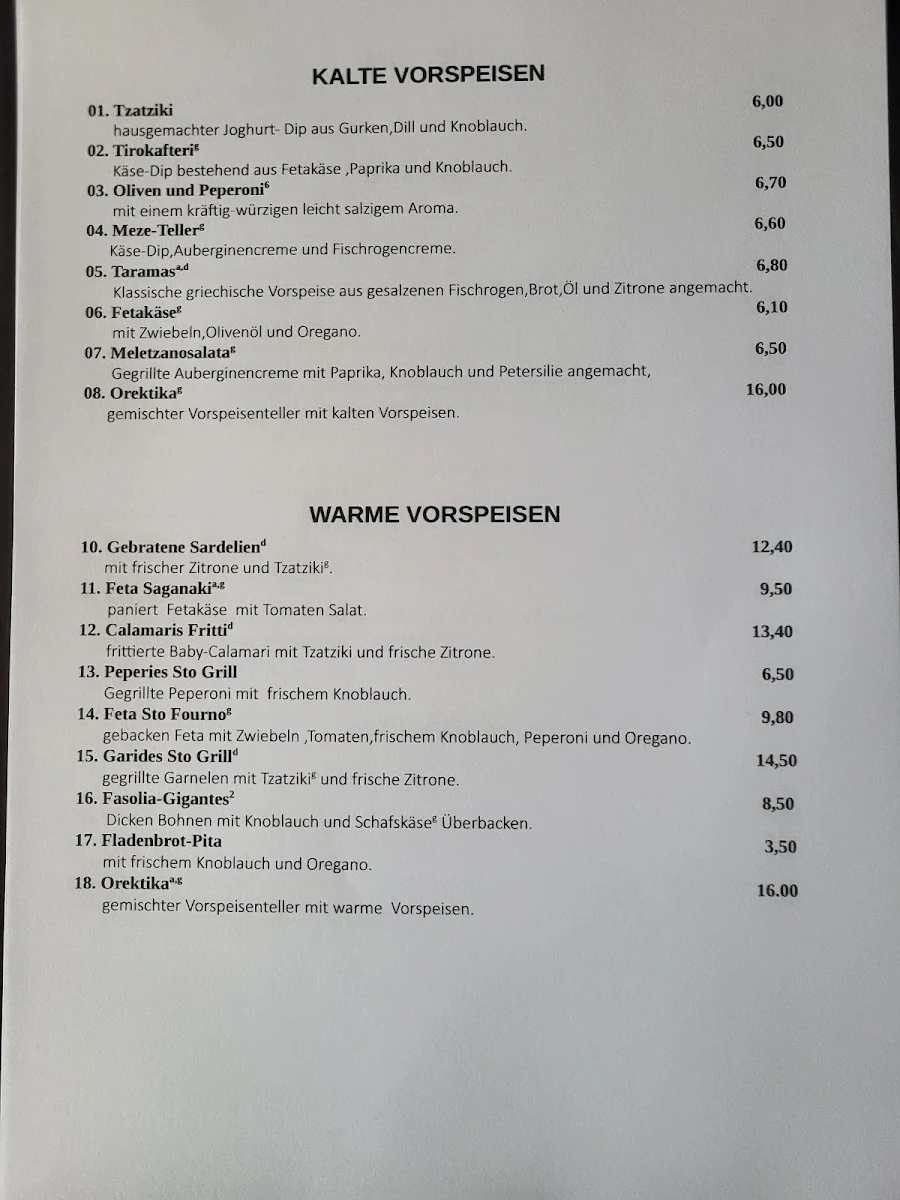 KALTE VORSPEISEN

01. Tzatziki 6,00
hausgemachter Joghurt- Dip aus Gurken,Dill und Knoblauch.

02. Tirokafteri$^{g}$ 6,50
Käse-Dip bestehend aus Fetakäse ,Paprika und Knoblauch.

03. Oliven und Peperoni$^{6}$ 6,70
mit einem kräftig-würzigen leicht salzigem Aroma.

04. Meze-Teller$^{g}$ 6,60
Käse-Dip,Auberginencreme und Fischrogencreme.

05. Taramas$^{a,d}$ 6,80
Klassische griechische Vorspeise aus gesalzenen Fischrogen,Brot,Öl und Zitrone angemacht.

06. Fetakäse$^{g}$ 6,10
mit Zwiebeln,Olivenöl und Oregano.

07. Meletzanosalata$^{g}$ 6,50
Gegrillte Auberginencreme mit Paprika, Knoblauch und Petersilie angemacht,

08. Orektika$^{g}$ 16,00
gemischter Vorspeisenteller mit kalten Vorspeisen.

WARME VORSPEISEN

10. Gebratene Sardelien$^{d}$ 12,40
mit frischer Zitrone und Tzatziki$^{g}$.

11. Feta Saganaki$^{a,g}$ 9,50
paniert Fetakäse mit Tomaten Salat.

12. Calamaris Fritti$^{d}$ 13,40
frittierte Baby-Calamari mit Tzatziki und frische Zitrone.

13. Peperies Sto Grill 6,50
Gegrillte Peperoni mit frischem Knoblauch.

14. Feta Sto Fourno$^{g}$ 9,80
gebacken Feta mit Zwiebeln ,Tomaten,frischem Knoblauch, Peperoni und Oregano.

15. Garides Sto Grill$^{d}$ 14,50
gegrillte Garnelen mit Tzatziki$^{g}$ und frische Zitrone.

16. Fasolia-Gigantes$^{2}$ 8,50
Dicken Bohnen mit Knoblauch und Schafskäse$^{g}$ Überbacken.

17. Fladenbrot-Pita 3,50
mit frischem Knoblauch und Oregano.

18. Orektika$^{a,g}$ 16.00
gemischter Vorspeisenteller mit warme Vorspeisen.